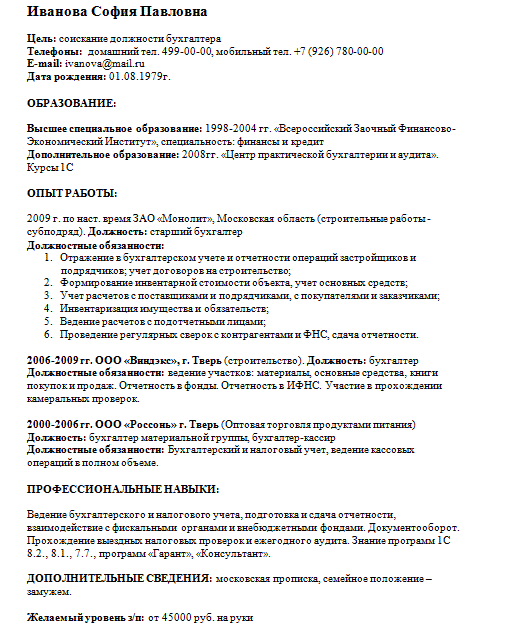 Иванова София Павловна

Цель: соискание должности бухгалтера
Телефоны: домашний тел. 499-00-00, мобильный тел. +7 (926) 780-00-00
E-mail: ivanova@mail.ru
Дата рождения: 01.08.1979г.

ОБРАЗОВАНИЕ:

Высшее специальное образование: 1998-2004 гг. «Всероссийский Заочный Финансово-Экономический Институт», специальность: финансы и кредит
Дополнительное образование: 2008гг. «Центр практической бухгалтерии и аудита». Курсы 1С

ОПЫТ РАБОТЫ:

2009 г. по наст. время ЗАО «Монолит», Московская область (строительные работы - субподряд). Должность: старший бухгалтер
Должностные обязанности:
1. Отражение в бухгалтерском учете и отчетности операций застройщиков и подрядчиков; учет договоров на строительство;
2. Формирование инвентарной стоимости объекта, учет основных средств;
3. Учет расчетов с поставщиками и подрядчиками, с покупателями и заказчиками;
4. Инвентаризация имущества и обязательств;
5. Ведение расчетов с подотчетными лицами;
6. Проведение регулярных сверок с контрагентами и ФНС, сдача отчетности.

2006-2009 гг. ООО «Виндэкс», г. Тверь (строительство). Должность: бухгалтер
Должностные обязанности: ведение участков: материалы, основные средства, книги покупок и продаж. Отчетность в фонды. Отчетность в ИФНС. Участие в прохождении камеральных проверок.

2000-2006 гг. ООО «Россонь» г. Тверь (Оптовая торговля продуктами питания)
Должность: бухгалтер материальной группы, бухгалтер-кассир
Должностные обязанности: Бухгалтерский и налоговый учет, ведение кассовых операций в полном объеме.

ПРОФЕССИОНАЛЬНЫЕ НАВЫКИ:

Ведение бухгалтерского и налогового учета, подготовка и сдача отчетности, взаимодействие с фискальными органами и внебюджетными фондами. Документооборот. Прохождение выездных налоговых проверок и ежегодного аудита. Знание программ 1С 8.2., 8.1., 7.7., программ «Гарант», «Консультант».

ДОПОЛНИТЕЛЬНЫЕ СВЕДЕНИЯ: московская прописка, семейное положение – замужем.

Желаемый уровень з/п: от 45000 руб. на руки